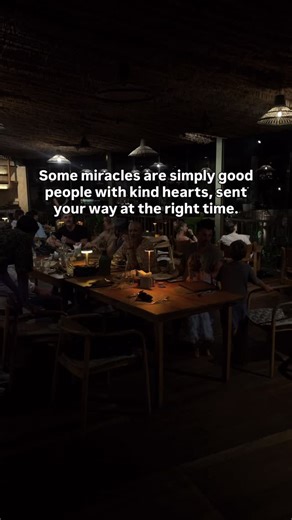 Some miracles are simply good people with kind hearts, sent your way at the right time.